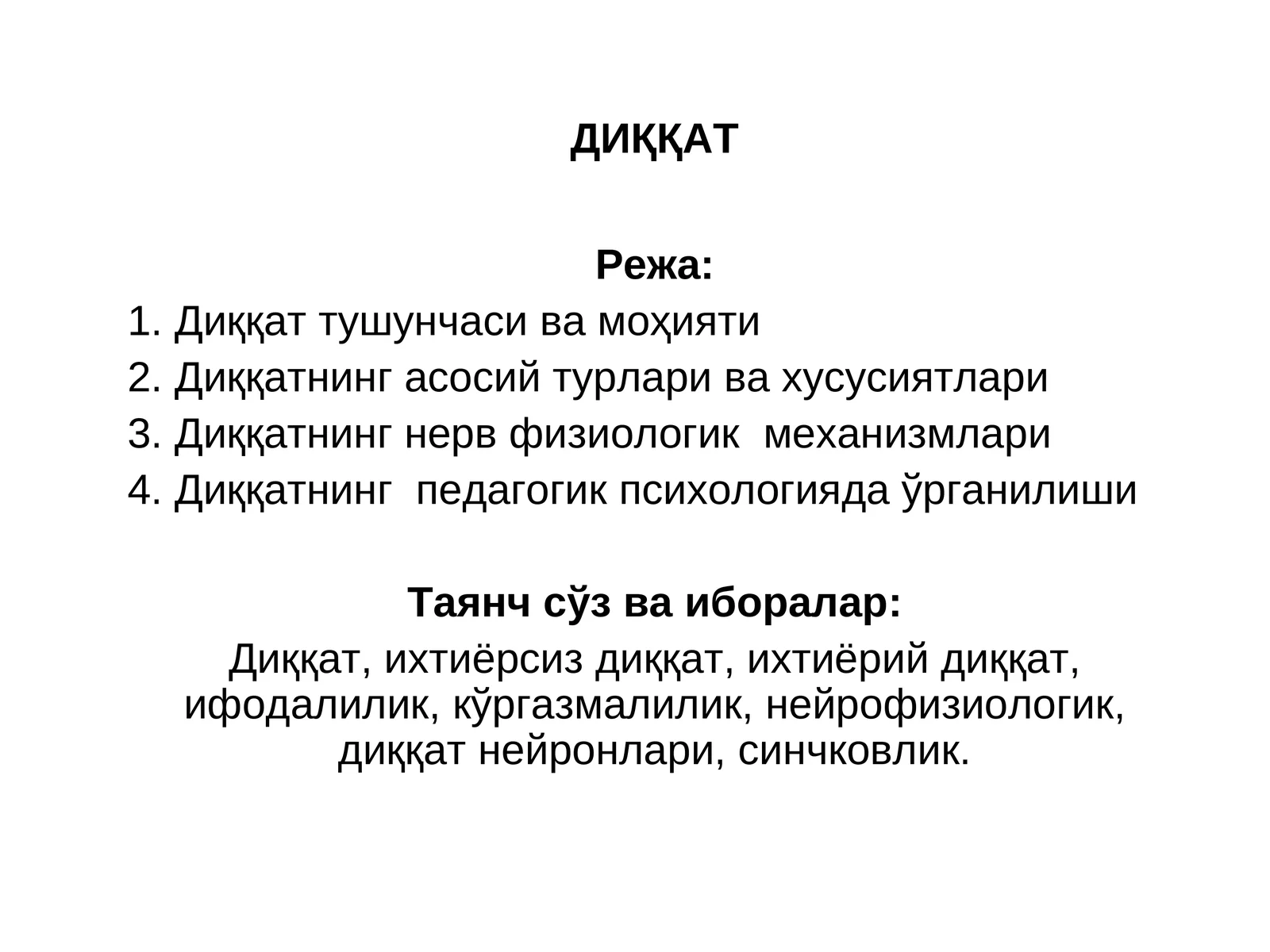 ДИҚҚАТ

Режа:

1. Диққат тушунчаси ва моҳияти
2. Диққатнинг асосий турлари ва хусусиятлари
3. Диққатнинг нерв физиологик механизмлари
4. Диққатнинг педагогик психологияда ўрганилиши

Таянч сўз ва иборалар:

Диққат, ихтиёрсиз диққат, ихтиёрий диққат, ифодалилик, кўргазмалилик, нейрофизиологик, диққат нейронлари, синчковлик.